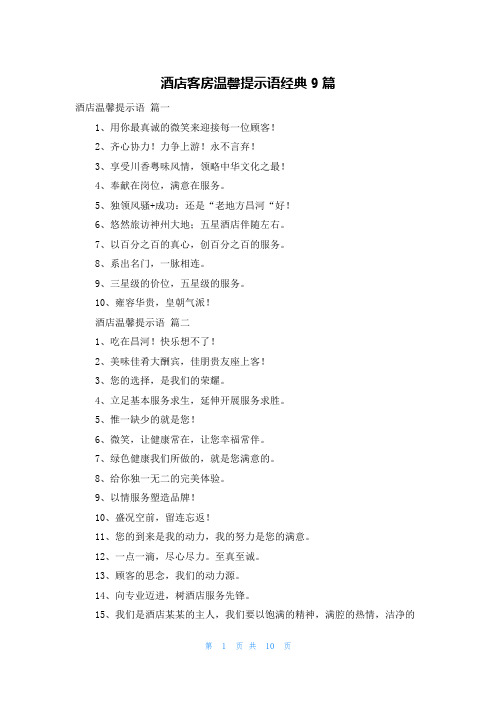 酒店客房温馨提示语经典 9 篇

酒店温馨提示语 篇一

1、用你最真诚的微笑来迎接每一位顾客！

2、齐心协力！力争上游！永不言弃！

3、享受川香粤味风情，领略中华文化之最！

4、奉献在岗位，满意在服务。

5、独领风骚+成功：还是“老地方昌河“好！

6、悠然旅访神州大地：五星酒店伴随左右。

7、以百分之百的真心，创百分之百的服务。

8、系出名门，一脉相连。

9、三星级的价位，五星级的服务。

10、雍容华贵，皇朝气派！

酒店温馨提示语 篇二

1、吃在昌河！快乐想不了！

2、美味佳肴大酬宾，佳朋贵友座上客！

3、您的选择，是我们的荣耀。

4、立足基本服务求生，延伸开展服务求胜。

5、惟一缺少的就是您！

6、微笑，让健康常在，让您幸福常伴。

7、绿色健康我们所做的，就是您满意的。

8、给你独一无二的完美体验。

9、以情服务塑造品牌！

10、盛况空前，留连忘返！

11、您的到来是我的动力，我的努力是您的满意。

12、一点一滴，尽心尽力。至真至诚。

13、顾客的思念，我们的动力源。

14、向专业迈进，树酒店服务先锋。

15、我们是酒店某某的主人，我们要以饱满的精神，满腔的热情，洁净的

第 1 页 共 10 页